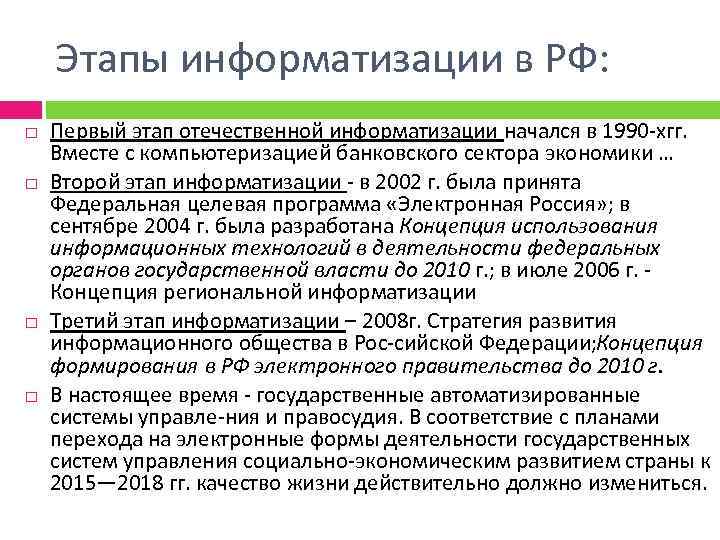 Этапы информатизации в РФ:

□ Первый этап отечественной информатизации начался в 1990-хгг. Вместе с компьютеризацией банковского сектора экономики …

□ Второй этап информатизации - в 2002 г. была принята Федеральная целевая программа «Электронная Россия»; в сентябре 2004 г. была разработана Концепция использования информационных технологий в деятельности федеральных органов государственной власти до 2010 г.; в июле 2006 г. - Концепция региональной информатизации

□ Третий этап информатизации – 2008г. Стратегия развития информационного общества в Рос-сийской Федерации;Концепция формирования в РФ электронного правительства до 2010 г.

□ В настоящее время - государственные автоматизированные системы управле-ния и правосудия. В соответствие с планами перехода на электронные формы деятельности государственных систем управления социально-экономическим развитием страны к 2015—2018 гг. качество жизни действительно должно измениться.